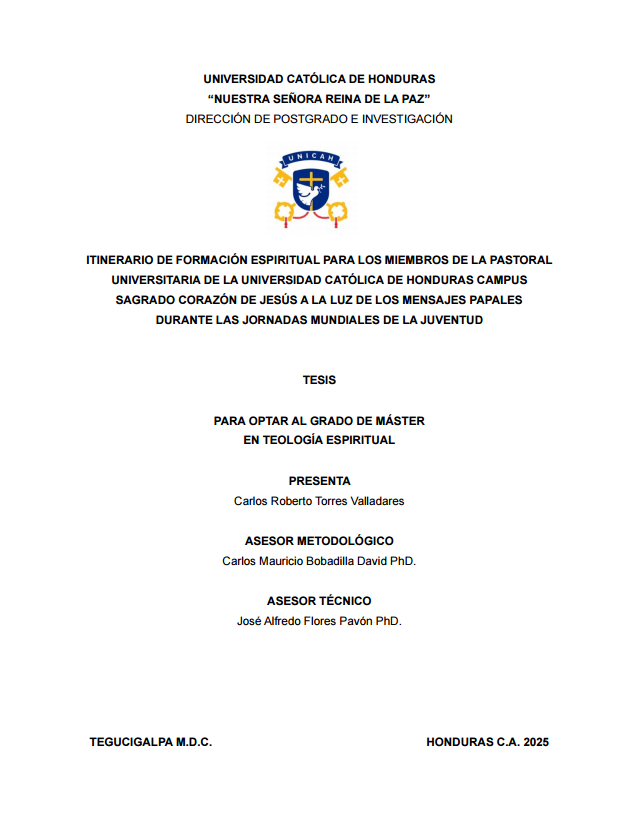 UNIVERSIDAD CATÓLICA DE HONDURAS
“NUESTRA SEÑORA REINA DE LA PAZ”
DIRECCIÓN DE POSTGRADO E INVESTIGACIÓN

UNICAH

ITINERARIO DE FORMACIÓN ESPIRITUAL PARA LOS MIEMBROS DE LA PASTORAL UNIVERSITARIA DE LA UNIVERSIDAD CATÓLICA DE HONDURAS CAMPUS SAGRADO CORAZÓN DE JESÚS A LA LUZ DE LOS MENSAJES PAPALES DURANTE LAS JORNADAS MUNDIALES DE LA JUVENTUD

TESIS

PARA OPTAR AL GRADO DE MÁSTER
EN TEOLOGÍA ESPIRITUAL

PRESENTA
Carlos Roberto Torres Valladares

ASESOR METODOLÓGICO
Carlos Mauricio Bobadilla David PhD.

ASESOR TÉCNICO
José Alfredo Flores Pavón PhD.

TEGUCIGALPA M.D.C.

HONDURAS C.A. 2025